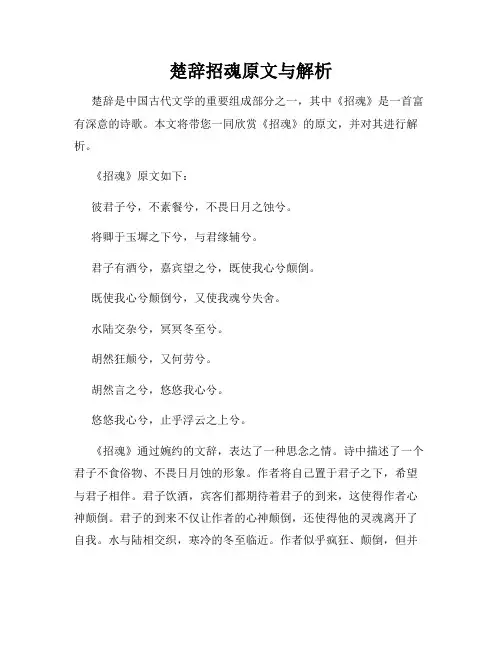 楚辞招魂原文与解析

楚辞是中国古代文学的重要组成部分之一，其中《招魂》是一首富有深意的诗歌。本文将带您一同欣赏《招魂》的原文，并对其进行解析。

《招魂》原文如下：

彼君子兮，不素餐兮，不畏日月之蚀兮。

将卿于玉墀之下兮，与君缘辅兮。

君子有酒兮，嘉宾望之兮，既使我心兮颠倒。

既使我心兮颠倒兮，又使我魂兮失舍。

水陆交杂兮，冥冥冬至兮。

胡然狂颠兮，又何劳兮。

胡然言之兮，悠悠我心兮。

悠悠我心兮，止乎浮云之上兮。

《招魂》通过婉约的文辞，表达了一种思念之情。诗中描述了一个君子不食俗物、不畏日月蚀的形象。作者将自己置于君子之下，希望与君子相伴。君子饮酒，宾客们都期待着君子的到来，这使得作者心神颠倒。君子的到来不仅让作者的心神颠倒，还使得他的灵魂离开了自我。水与陆相交织，寒冷的冬至临近。作者似乎疯狂、颠倒，但并